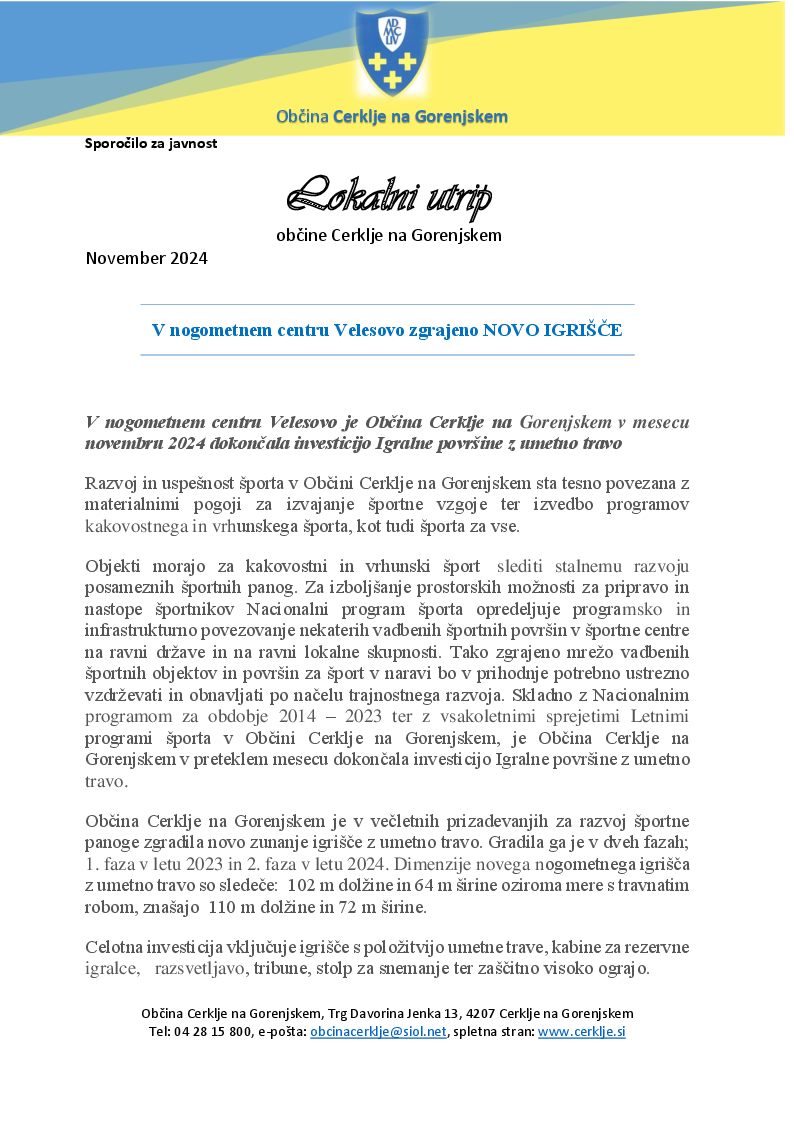 ADMCLIV

Občina Cerklje na Gorenjskem

Sporočilo za javnost

Lokalni utrip

občine Cerklje na Gorenjskem

November 2024

V nogometnem centru Velesovo zgrajeno NOVO IGRIŠČE

V nogometnem centru Velesovo je Občina Cerklje na Gorenjskem v mesecu novembru 2024 dokončala investicijo Igralne površine z umetno travo

Razvoj in uspešnost športa v Občini Cerklje na Gorenjskem sta tesno povezana z materialnimi pogoji za izvajanje športne vzgoje ter izvedbo programov kakovostnega in vrhunskega športa, kot tudi športa za vse.

Objekti morajo za kakovostni in vrhunski šport slediti stalnemu razvoju posameznih športnih panog. Za izboljšanje prostorskih možnosti za pripravo in nastope športnikov Nacionalni program športa opredeljuje programsko in infrastrukturno povezovanje nekaterih vadbenih športnih površin v športne centre na ravni države in na ravni lokalne skupnosti. Tako zgrajeno mrežo vadbenih športnih objektov in površin za šport v naravi bo v prihodnje potrebno ustrezno vzdrževati in obnavljati po načelu trajnostnega razvoja. Skladno z Nacionalnim programom za obdobje 2014 – 2023 ter z vsakoletnimi sprejetimi Letnimi programi športa v Občini Cerklje na Gorenjskem, je Občina Cerklje na Gorenjskem v preteklem mesecu dokončala investicijo Igralne površine z umetno travo.

Občina Cerklje na Gorenjskem je v večletnih prizadevanjih za razvoj športne panoge zgradila novo zunanje igrišče z umetno travo. Gradila ga je v dveh fazah; 1. faza v letu 2023 in 2. faza v letu 2024. Dimenzije novega nogometnega igrišča z umetno travo so sledeče: 102 m dolžine in 64 m širine oziroma mere s travnatim robom, znašajo 110 m dolžine in 72 m širine.

Celotna investicija vključuje igrišče s položitvijo umetne trave, kabine za rezervne igralce, razsvetljavo, tribune, stolp za snemanje ter zaščitno visoko ograjo.

Občina Cerklje na Gorenjskem, Trg Davorina Jenka 13, 4207 Cerklje na Gorenjskem
Tel: 04 28 15 800, e-pošta: obcinacerklje@siol.net, spletna stran: www.cerklje.si